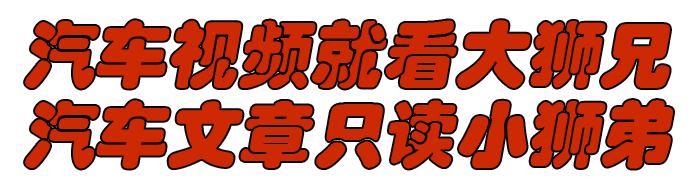 汽车视频就看大狮兄
汽车文章只读小狮弟